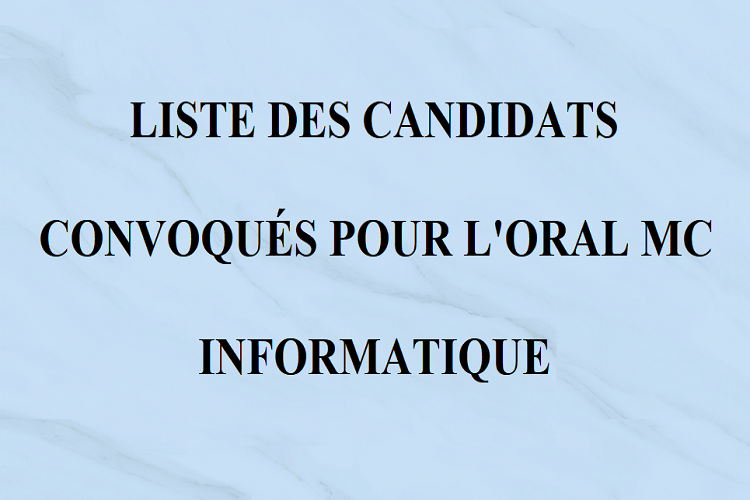 LISTE DES CANDIDATS

CONVOQUÉS POUR L'ORAL MC

INFORMATIQUE